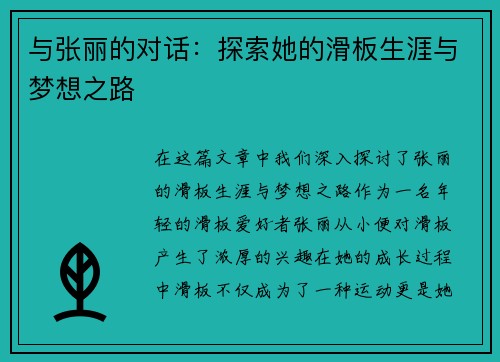 与张丽的对话：探索她的滑板生涯与梦想之路

在这篇文章中我们深入探讨了张丽的滑板生涯与梦想之路作为一名年轻的滑板爱好者张丽从小便对滑板产生了浓厚的兴趣在她的成长过程中滑板不仅成为了一种运动更是她